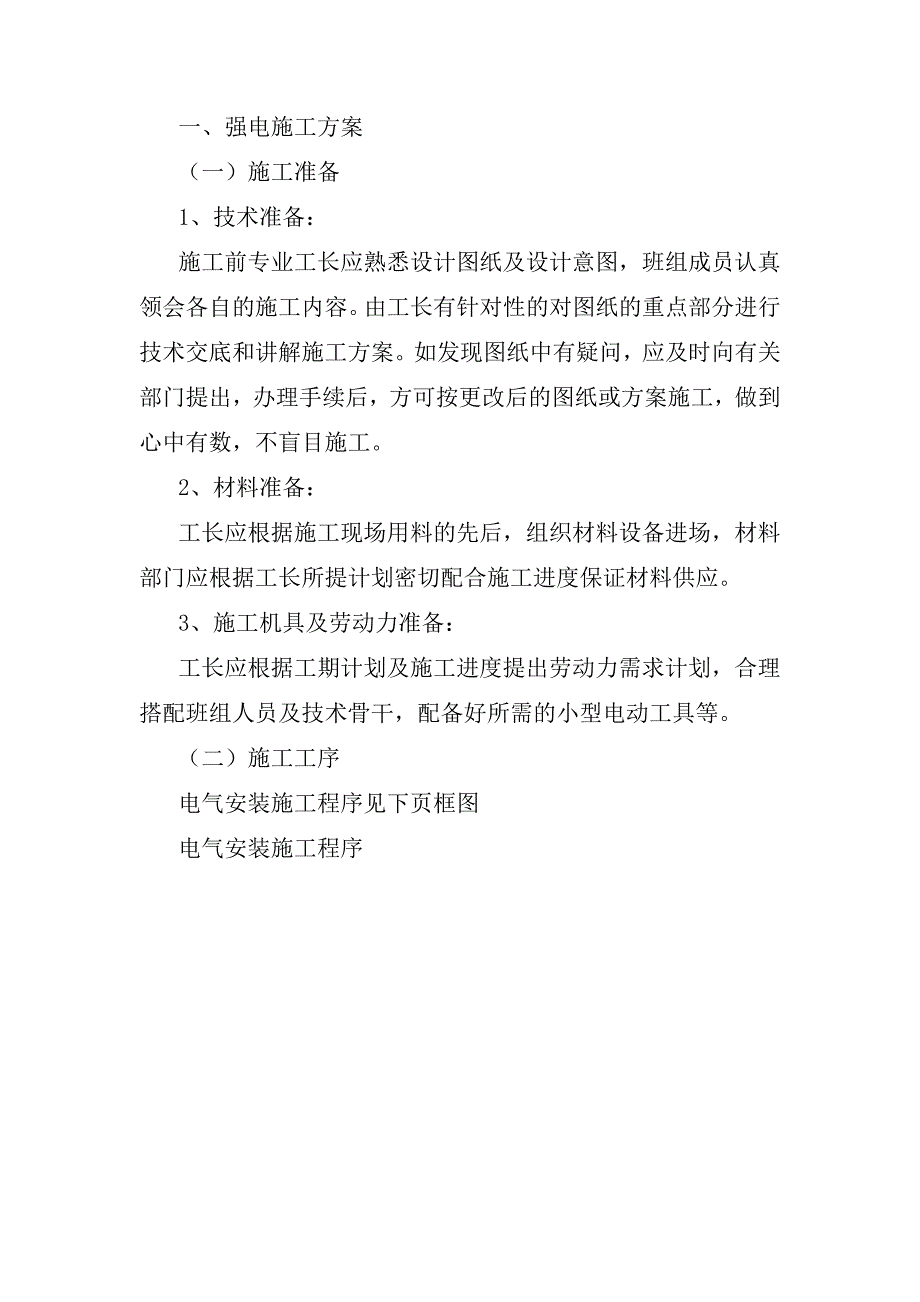 一、强电施工方案

（一）施工准备

1、技术准备：

施工前专业工长应熟悉设计图纸及设计意图，班组成员认真领会各自的施工内容。由工长有针对性的对图纸的重点部分进行技术交底和讲解施工方案。如发现图纸中有疑问，应及时向有关部门提出，办理手续后，方可按更改后的图纸或方案施工，做到心中有数，不盲目施工。

2、材料准备：

工长应根据施工现场用料的先后，组织材料设备进场，材料部门应根据工长所提计划密切配合施工进度保证材料供应。

3、施工机具及劳动力准备：

工长应根据工期计划及施工进度提出劳动力需求计划，合理搭配班组人员及技术骨干，配备好所需的小型电动工具等。

（二）施工工序

电气安装施工程序见下页框图

电气安装施工程序